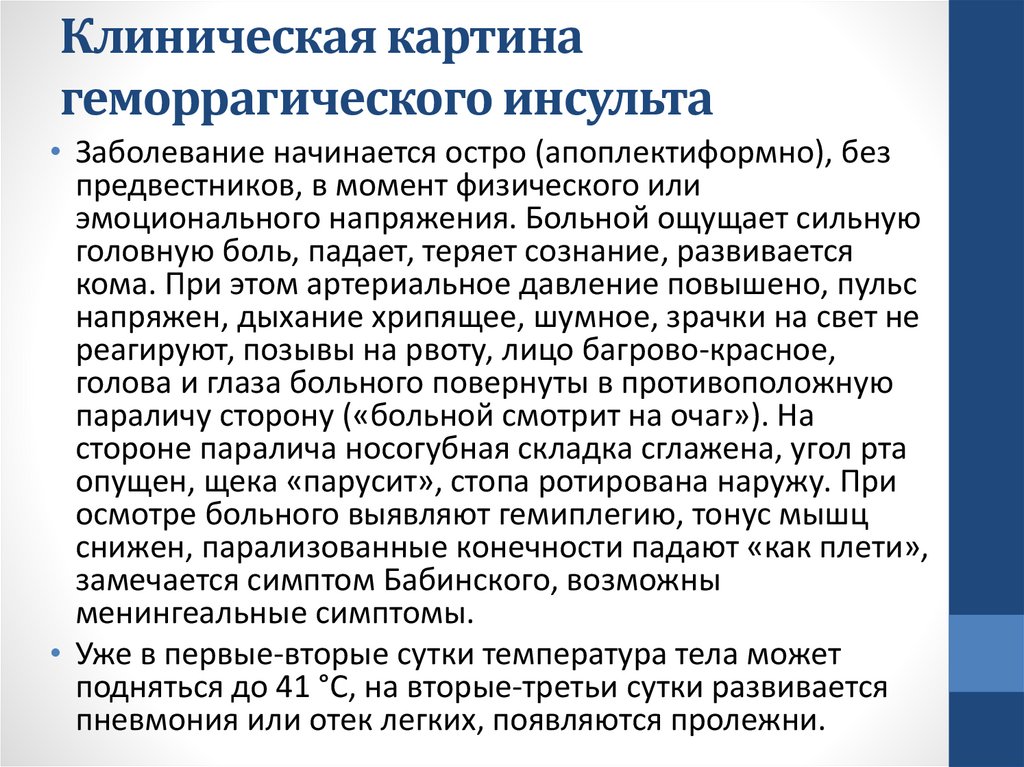 Клиническая картина геморрагического инсульта

• Заболевание начинается остро (апоплектиформно), без предвестников, в момент физического или эмоционального напряжения. Больной ощущает сильную головную боль, падает, теряет сознание, развивается кома. При этом артериальное давление повышено, пульс напряжен, дыхание хрипящее, шумное, зрачки на свет не реагируют, позывы на рвоту, лицо багрово-красное, голова и глаза больного повернуты в противоположную параличу сторону («больной смотрит на очаг»). На стороне паралича носогубная складка сглажена, угол рта опущен, щека «парусит», стопа ротирована наружу. При осмотре больного выявляют гемиплегию, тонус мышц снижен, парализованные конечности падают «как плети», замечается симптом Бабинского, возможны менингеальные симптомы.

• Уже в первые-вторые сутки температура тела может подняться до 41 °C, на вторые-третьи сутки развивается пневмония или отек легких, появляются пролежни.